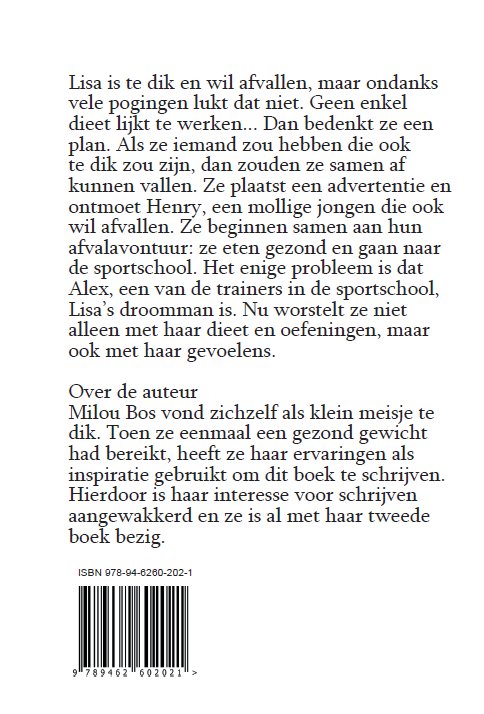 Lisa is te dik en wil afvallen, maar ondanks vele pogingen lukt dat niet. Geen enkel dieet lijkt te werken... Dan bedenkt ze een plan. Als ze iemand zou hebben die ook te dik zou zijn, dan zouden ze samen af kunnen vallen. Ze plaatst een advertentie en ontmoet Henry, een mollige jongen die ook wil afvallen. Ze beginnen samen aan hun afvalavontuur: ze eten gezond en gaan naar de sportschool. Het enige probleem is dat Alex, een van de trainers in de sportschool, Lisa's droomman is. Nu worstelt ze niet alleen met haar dieet en oefeningen, maar ook met haar gevoelens.

Over de auteur
Milou Bos vond zichzelf als klein meisje te dik. Toen ze eenmaal een gezond gewicht had bereikt, heeft ze haar ervaringen als inspiratie gebruikt om dit boek te schrijven. Hierdoor is haar interesse voor schrijven aangewakkerd en ze is al met haar tweede boek bezig.

ISBN 978-94-6260-202-1

9 789462 602021 >